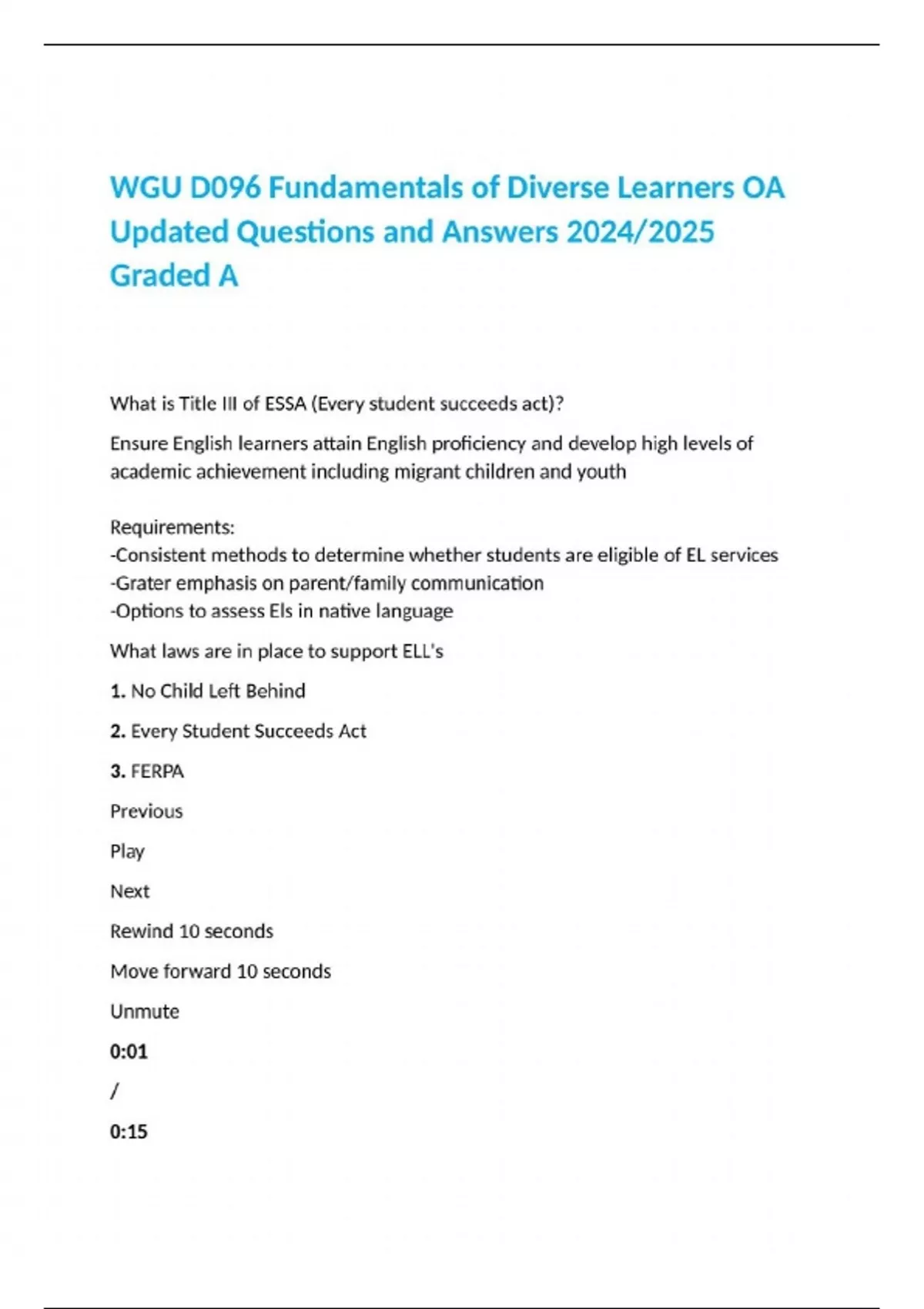 WGU D096 Fundamentals of Diverse Learners OA Updated Questions and Answers 2024/2025 Graded A

What is Title III of ESSA (Every student succeeds act)?

Ensure English learners attain English proficiency and develop high levels of academic achievement including migrant children and youth

Requirements:
-Consistent methods to determine whether students are eligible of EL services
-Grater emphasis on parent/family communication
-Options to assess Els in native language

What laws are in place to support ELL's

1. No Child Left Behind

2. Every Student Succeeds Act

3. FERPA

Previous

Play

Next

Rewind 10 seconds

Move forward 10 seconds

Unmute

0:01

/

0:15